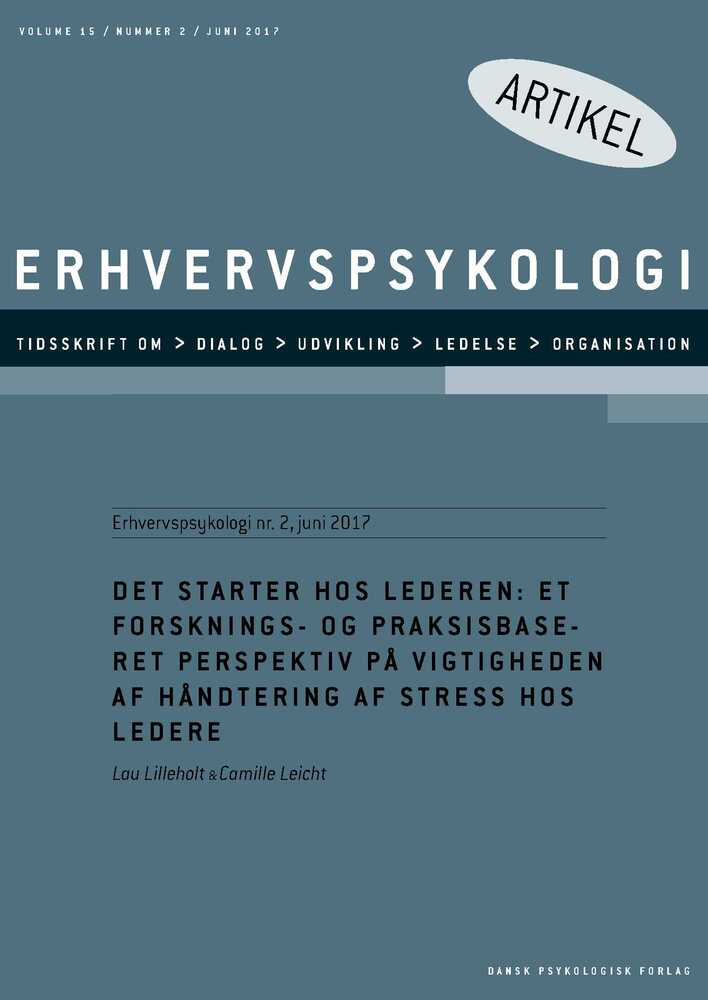 VOLUME 15 / NUMMER 2 / JUNI 2017

ARTIKEL

ERHVERVSPSYKOLOGI

TIDSSKRIFT OM > DIALOG > UDVIKLING > LEDELSE > ORGANISATION

Erhvervspsykologi nr. 2, juni 2017

DET STARTER HOS LEDEREN: ET FORSKNINGS- OG PRAKSISBASERET PERSPEKTIV PÅ VIGTIGHEDEN AF HÅNDTERING AF STRESS HOS LEDERE

Lau Lilleholt & Camille Leicht

DANSK PSYKOLOGISK FORLAG